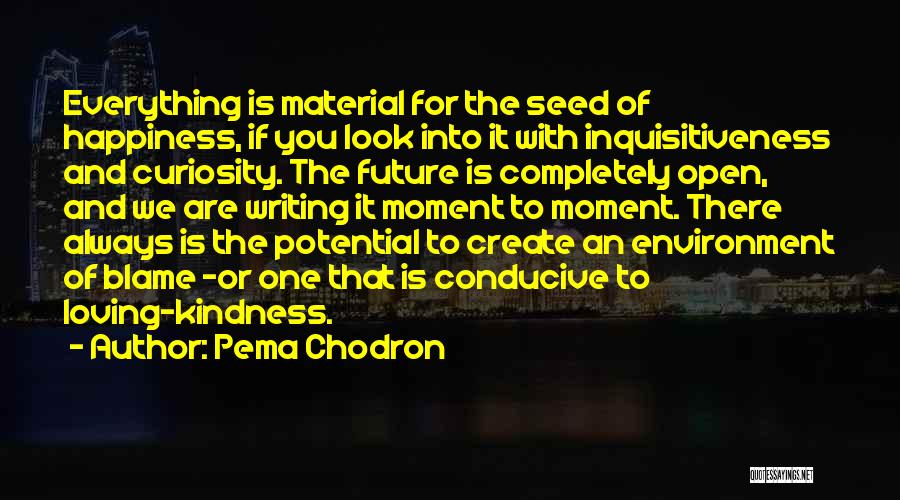 Everything is material for the seed of happiness, if you look into it with inquisitiveness and curiosity. The future is completely open, and we are writing it moment to moment. There always is the potential to create an environment of blame -or one that is conducive to loving-kindness.

- Author: Pema Chodron

QUOTESSAYINGS.NET